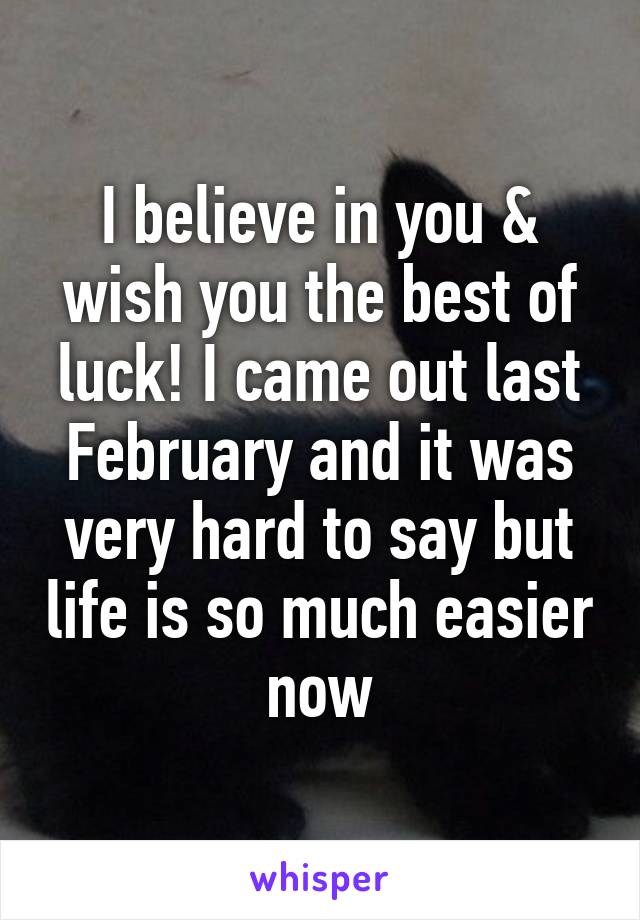 I believe in you & wish you the best of luck! I came out last February and it was very hard to say but life is so much easier now

whisper